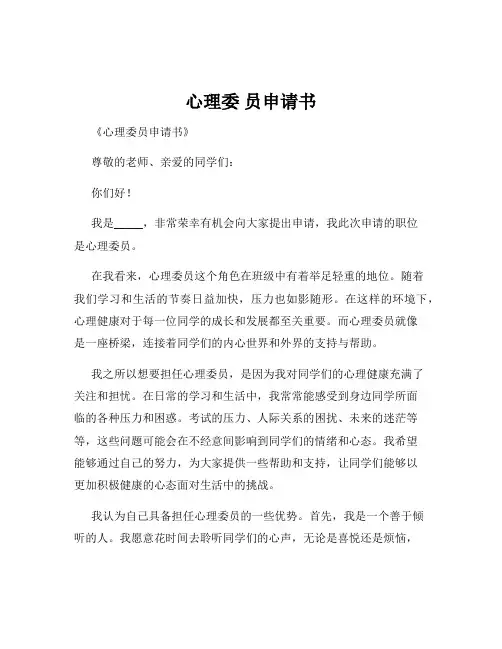 心理委 员申请书

《心理委员申请书》

尊敬的老师、亲爱的同学们：

你们好！

我是_____，非常荣幸有机会向大家提出申请，我此次申请的职位是心理委员。

在我看来，心理委员这个角色在班级中有着举足轻重的地位。随着我们学习和生活的节奏日益加快，压力也如影随形。在这样的环境下，心理健康对于每一位同学的成长和发展都至关重要。而心理委员就像是一座桥梁，连接着同学们的内心世界和外界的支持与帮助。

我之所以想要担任心理委员，是因为我对同学们的心理健康充满了关注和担忧。在日常的学习和生活中，我常常能感受到身边同学所面临的各种压力和困惑。考试的压力、人际关系的困扰、未来的迷茫等等，这些问题可能会在不经意间影响到同学们的情绪和心态。我希望能够通过自己的努力，为大家提供一些帮助和支持，让同学们能够以更加积极健康的心态面对生活中的挑战。

我认为自己具备担任心理委员的一些优势。首先，我是一个善于倾听的人。我愿意花时间去聆听同学们的心声，无论是喜悦还是烦恼，